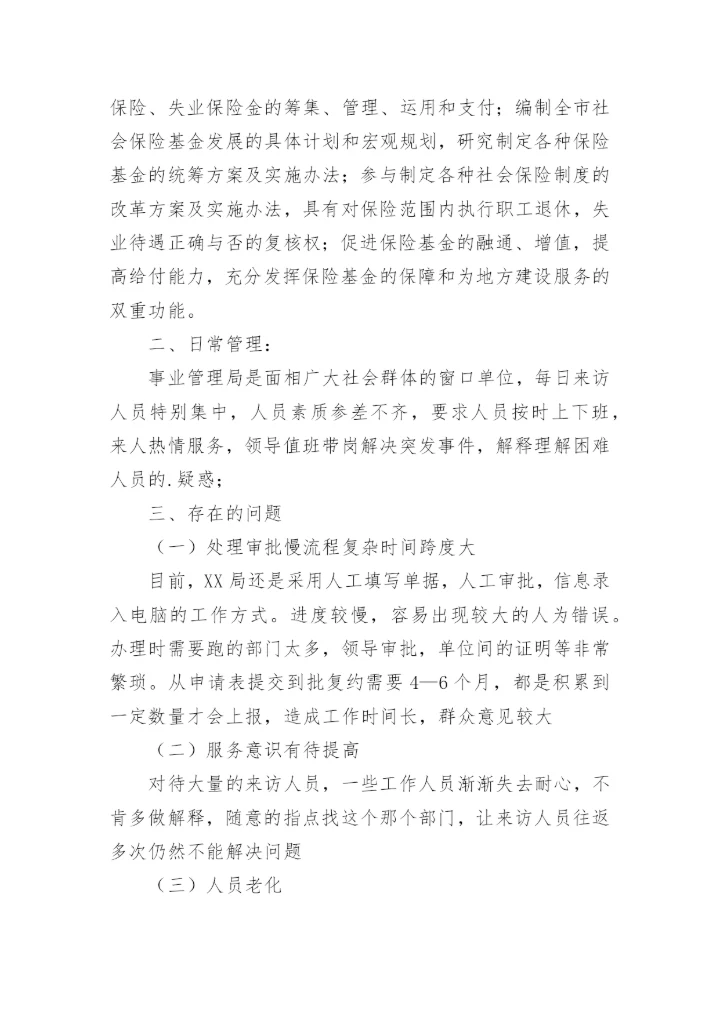 保险、失业保险金的筹集、管理、运用和支付；编制全市社会保险基金发展的具体计划和宏观规划，研究制定各种保险基金的统筹方案及实施办法；参与制定各种社会保险制度的改革方案及实施办法，具有对保险范围内执行职工退休，失业待遇正确与否的复核权；促进保险基金的融通、增值，提高给付能力，充分发挥保险基金的保障和为地方建设服务的双重功能。

二、日常管理：

事业管理局是面相广大社会群体的窗口单位，每日来访人员特别集中，人员素质参差不齐，要求人员按时上下班，来人热情服务，领导值班带岗解决突发事件，解释理解困难人员的.疑惑；

三、存在的问题

（一）处理审批慢流程复杂时间跨度大

目前，XX局还是采用人工填写单据，人工审批，信息录入电脑的工作方式。进度较慢，容易出现较大的人为错误。办理时需要跑的部门太多，领导审批，单位间的证明等非常繁琐。从申请表提交到批复约需要4—6个月，都是积累到一定数量才会上报，造成工作时间长，群众意见较大

（二）服务意识有待提高

对待大量的来访人员，一些工作人员渐渐失去耐心，不肯多做解释，随意的指点找这个那个部门，让来访人员往返多次仍然不能解决问题

（三）人员老化